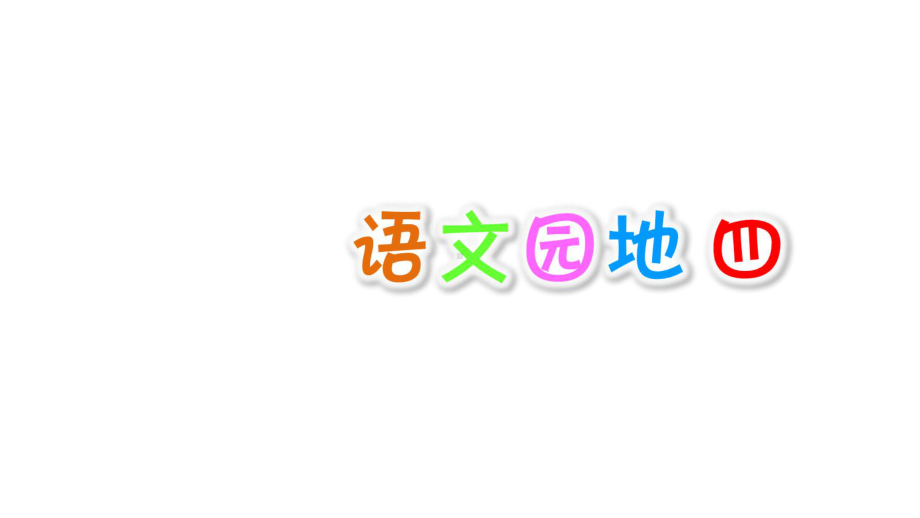 语文园地 四